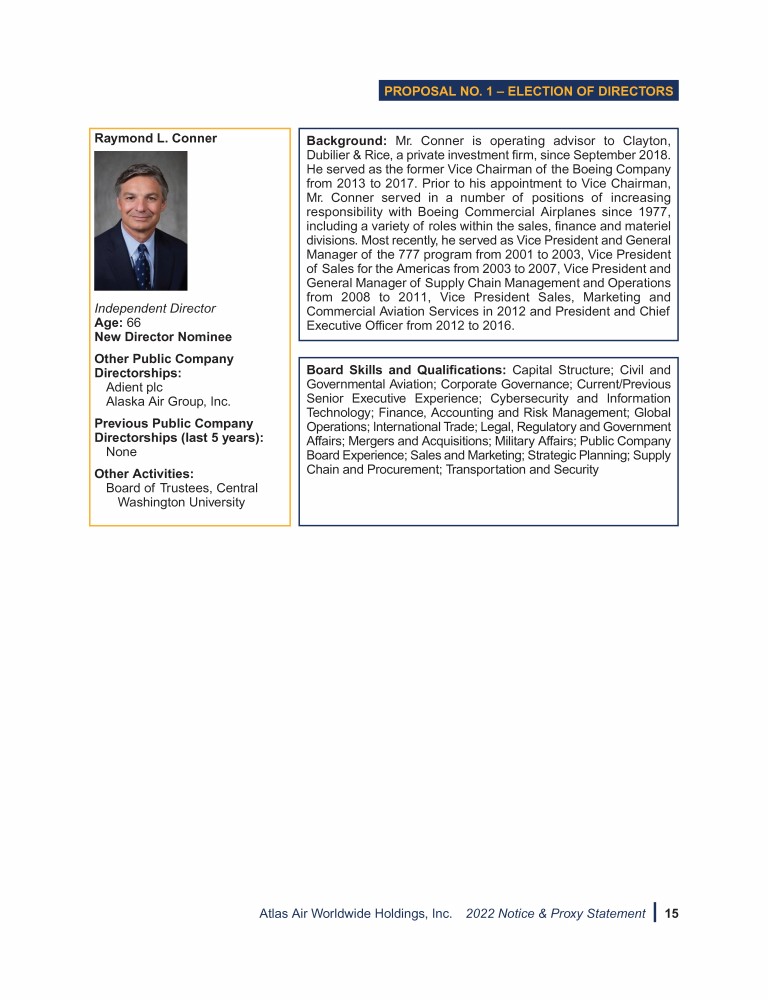 PROPOSAL NO. 1 – ELECTION OF DIRECTORS

Raymond L. Conner

Independent Director
Age: 66
New Director Nominee

Other Public Company Directorships:
Adient plc
Alaska Air Group, Inc.

Previous Public Company Directorships (last 5 years):
None

Other Activities:
Board of Trustees, Central Washington University

Background: Mr. Conner is operating advisor to Clayton, Dubilier & Rice, a private investment firm, since September 2018. He served as the former Vice Chairman of the Boeing Company from 2013 to 2017. Prior to his appointment to Vice Chairman, Mr. Conner served in a number of positions of increasing responsibility with Boeing Commercial Airplanes since 1977, including a variety of roles within the sales, finance and materiel divisions. Most recently, he served as Vice President and General Manager of the 777 program from 2001 to 2003, Vice President of Sales for the Americas from 2003 to 2007, Vice President and General Manager of Supply Chain Management and Operations from 2008 to 2011, Vice President Sales, Marketing and Commercial Aviation Services in 2012 and President and Chief Executive Officer from 2012 to 2016.

Board Skills and Qualifications: Capital Structure; Civil and Governmental Aviation; Corporate Governance; Current/Previous Senior Executive Experience; Cybersecurity and Information Technology; Finance, Accounting and Risk Management; Global Operations; International Trade; Legal, Regulatory and Government Affairs; Mergers and Acquisitions; Military Affairs; Public Company Board Experience; Sales and Marketing; Strategic Planning; Supply Chain and Procurement; Transportation and Security

Atlas Air Worldwide Holdings, Inc. 2022 Notice & Proxy Statement | 15